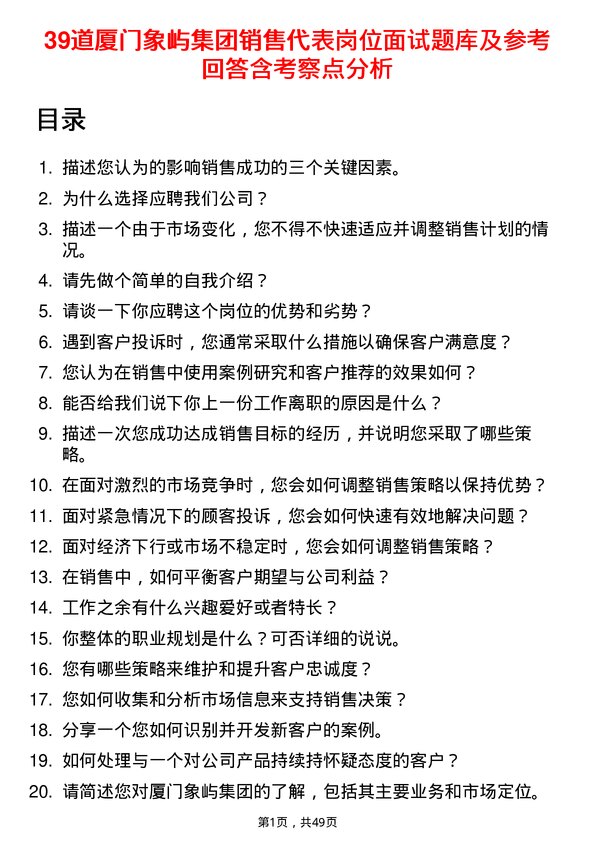 39道厦门象屿集团销售代表岗位面试题库及参考回答含考察点分析

目录

1. 描述您认为的影响销售成功的三个关键因素。
2. 为什么选择应聘我们公司？
3. 描述一个由于市场变化，您不得不快速适应并调整销售计划的情况。
4. 请先做个简单的自我介绍？
5. 请谈一下你应聘这个岗位的优势和劣势？
6. 遇到客户投诉时，您通常采取什么措施以确保客户满意度？
7. 您认为在销售中使用案例研究和客户推荐的效果如何？
8. 能否给我们说下你上一份工作离职的原因是什么？
9. 描述一次您成功达成销售目标的经历，并说明您采取了哪些策略。
10. 在面对激烈的市场竞争时，您会如何调整销售策略以保持优势？
11. 面对紧急情况下的顾客投诉，您会如何快速有效地解决问题？
12. 面对经济下行或市场不稳定时，您会如何调整销售策略？
13. 在销售中，如何平衡客户期望与公司利益？
14. 工作之余有什么兴趣爱好或者特长？
15. 你整体的职业规划是什么？可否详细的说说。
16. 您有哪些策略来维护和提升客户忠诚度？
17. 您如何收集和分析市场信息来支持销售决策？
18. 分享一个您如何识别并开发新客户的案例。
19. 如何处理与一个对公司产品持续持怀疑态度的客户？
20. 请简述您对厦门象屿集团的了解，包括其主要业务和市场定位。

第1页，共49页